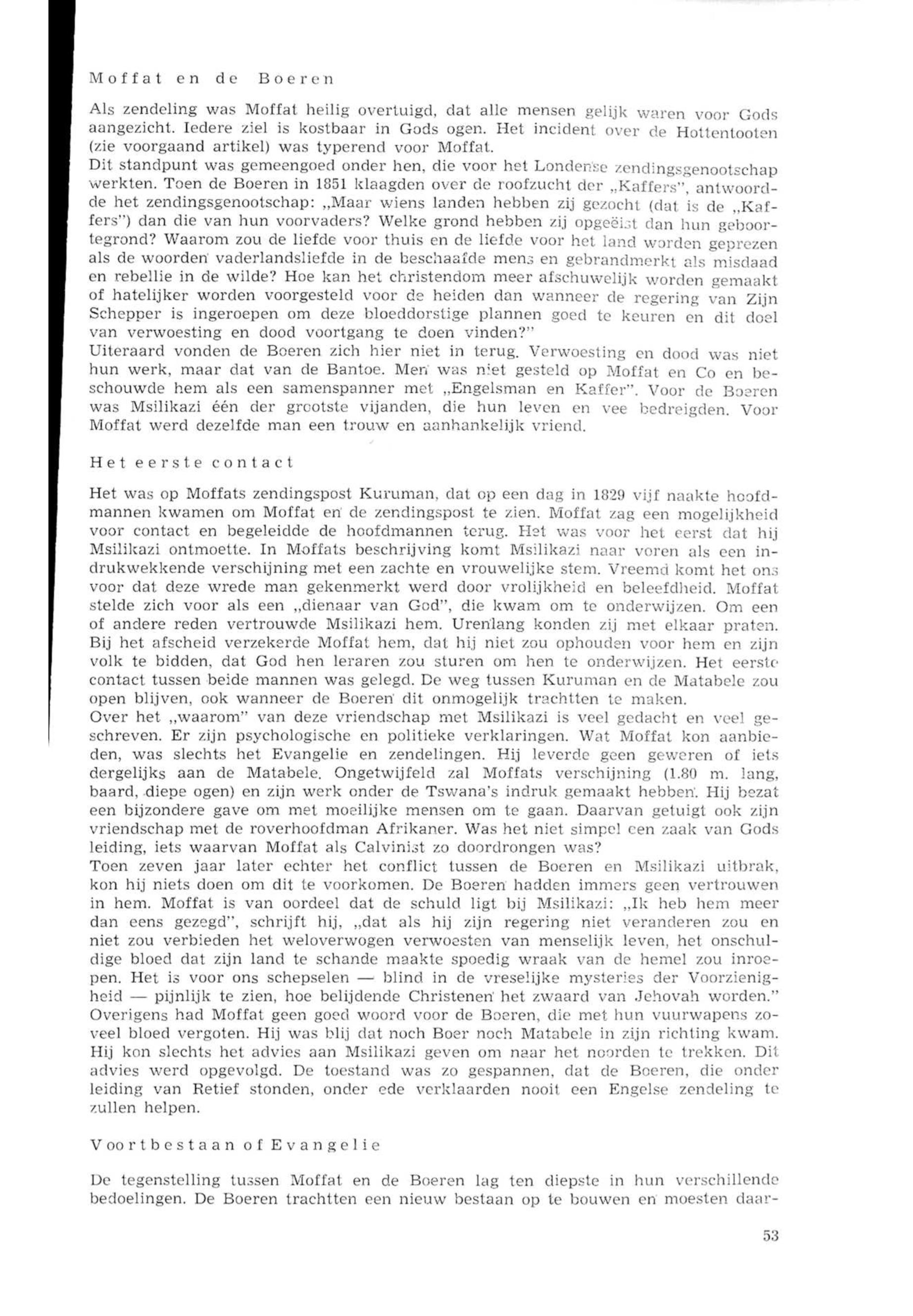 Moffat en de Boeren

Als zendeling was Moffat heilig overtuigd, dat alle mensen gelijk waren voor Gods aangezicht. Iedere ziel is kostbaar in Gods ogen. Het incident over de Hottentooten (zie voorgaand artikel) was typerend voor Moffat.
Dit standpunt was gemeengoed onder hen, die voor het Londense zendingsgenootschap werkten. Toen de Boeren in 1851 klaagden over de roofzucht der „Kaffers", antwoordde het zendingsgenootschap: „Maar wiens landen hebben zij gezocht (dat is de „Kaffers") dan die van hun voorvaders? Welke grond hebben zij opgeëist dan hun geboortegrond? Waarom zou de liefde voor thuis en de liefde voor het land worden geprezen als de woorden vaderlandsliefde in de beschaafde mens en gebrandmerkt als misdaad en rebellie in de wilde? Hoe kan het christendom meer afschuwelijk worden gemaakt of hatelijker worden voorgesteld voor de heiden dan wanneer de regering van Zijn Schepper is ingeroepen om deze bloeddorstige plannen goed te keuren en dit doel van verwoesting en dood voortgang te doen vinden?"
Uiteraard vonden de Boeren zich hier niet in terug. Verwoesting en dood was niet hun werk, maar dat van de Bantoe. Men was niet gesteld op Moffat en Co en beschouwde hem als een samenspanner met „Engelsman en Kaffer". Voor de Boeren was Msilikazi één der grootste vijanden, die hun leven en vee bedreigden. Voor Moffat werd dezelfde man een trouw en aanhankelijk vriend.

Het eerste contact

Het was op Moffats zendingspost Kuruman, dat op een dag in 1829 vijf naakte hoofdmannen kwamen om Moffat en de zendingspost te zien. Moffat zag een mogelijkheid voor contact en begeleidde de hoofdmannen terug. Het was voor het eerst dat hij Msilikazi ontmoette. In Moffats beschrijving komt Msilikazi naar voren als een indrukwekkende verschijning met een zachte en vrouwelijke stem. Vreemd komt het ons voor dat deze wrede man gekenmerkt werd door vrolijkheid en beleefdheid. Moffat stelde zich voor als een „dienaar van God", die kwam om te onderwijzen. Om een of andere reden vertrouwde Msilikazi hem. Urenlang konden zij met elkaar praten. Bij het afscheid verzekerde Moffat hem, dat hij niet zou ophouden voor hem en zijn volk te bidden, dat God hen leraren zou sturen om hen te onderwijzen. Het eerste contact tussen beide mannen was gelegd. De weg tussen Kuruman en de Matabele zou open blijven, ook wanneer de Boeren dit onmogelijk trachtten te maken.
Over het „waarom" van deze vriendschap met Msilikazi is veel gedacht en veel geschreven. Er zijn psychologische en politieke verklaringen. Wat Moffat kon aanbieden, was slechts het Evangelie en zendelingen. Hij leverde geen geweren of iets dergelijks aan de Matabele. Ongetwijfeld zal Moffats verschijning (1.80 m. lang, baard, diepe ogen) en zijn werk onder de Tswana's indruk gemaakt hebben. Hij bezat een bijzondere gave om met moeilijke mensen om te gaan. Daarvan getuigt ook zijn vriendschap met de roverhoofdman Afrikaner. Was het niet simpel een zaak van Gods leiding, iets waarvan Moffat als Calvinist zo doordrongen was?
Toen zeven jaar later echter het conflict tussen de Boeren en Msilikazi uitbrak, kon hij niets doen om dit te voorkomen. De Boeren hadden immers geen vertrouwen in hem. Moffat is van oordeel dat de schuld ligt bij Msilikazi: „Ik heb hem meer dan eens gezegd", schrijft hij, „dat als hij zijn regering niet veranderen zou en niet zou verbieden het weloverwogen verwoesten van menselijk leven, het onschuldige bloed dat zijn land te schande maakte spoedig wraak van de hemel zou inroepen. Het is voor ons schepselen — blind in de vreselijke mysteries der Voorzienigheid — pijnlijk te zien, hoe belijdende Christenen het zwaard van Jehovah worden."
Overigens had Moffat geen goed woord voor de Boeren, die met hun vuurwapens zoveel bloed vergoten. Hij was blij dat noch Boer noch Matabele in zijn richting kwam. Hij kon slechts het advies aan Msilikazi geven om naar het noorden te trekken. Dit advies werd opgevolgd. De toestand was zo gespannen, dat de Boeren, die onder leiding van Retief stonden, onder ede verklaarden nooit een Engelse zendeling te zullen helpen.

Voortbestaan of Evangelie

De tegenstelling tussen Moffat en de Boeren lag ten diepste in hun verschillende bedoelingen. De Boeren trachtten een nieuw bestaan op te bouwen en moesten daar-

53